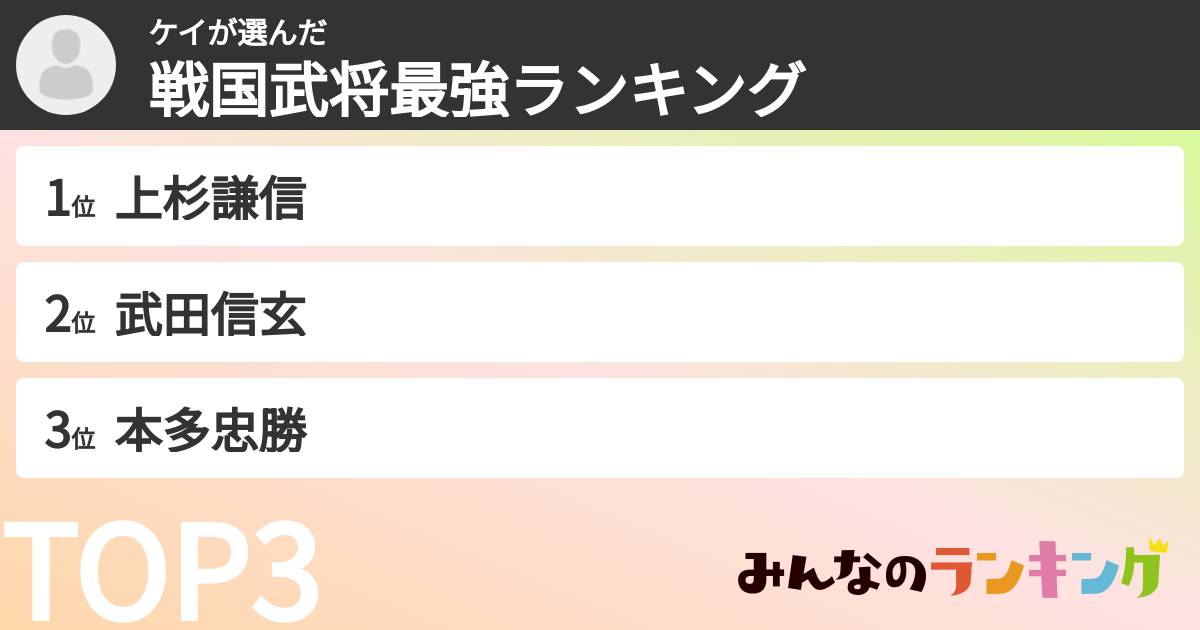 ケイが選んだ
戦国武将最強ランキング

1位 上杉謙信

2位 武田信玄

3位 本多忠勝

TOP3

みんなのランキング